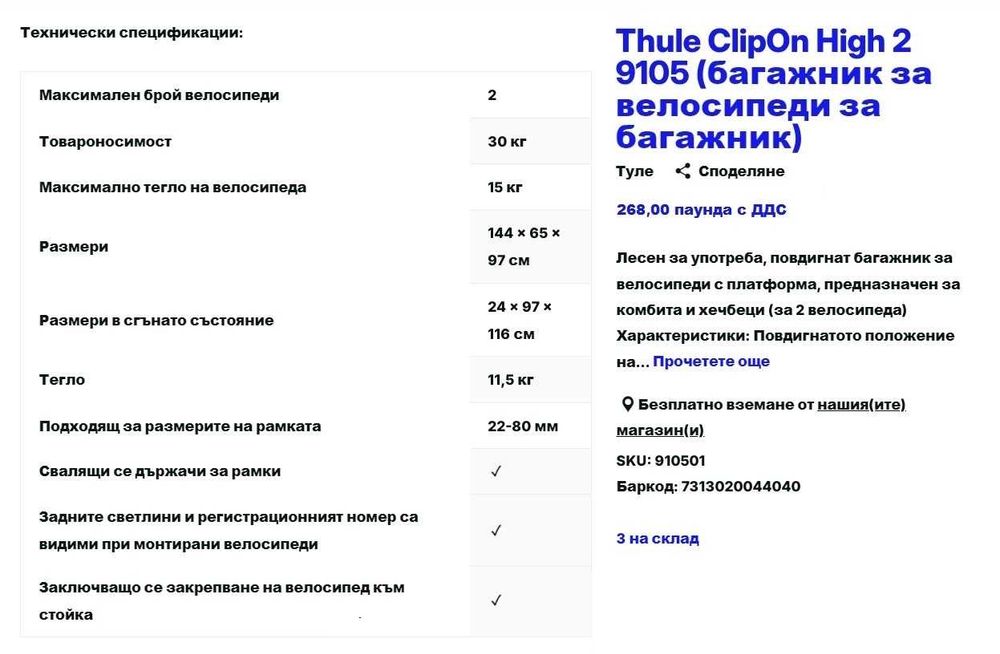 Технически спецификации:

| | |
|---|---|
| Максимален брой велосипеди | 2 |
| Товароносимост | 30 кг |
| Максимално тегло на велосипеда | 15 кг |
| Размери | 144 × 65 × 97 см |
| Размери в сгънато състояние | 24 × 97 × 116 см |
| Тегло | 11,5 кг |
| Подходящ за размерите на рамката | 22-80 мм |
| Свалящи се държачи за рамки | ✓ |
| Задните светлини и регистрационният номер са видими при монтирани велосипеди | ✓ |
| Заключващо се закрепване на велосипед към стойка | ✓ |

Thule ClipOn High 2 9105 (багажник за велосипеди за багажник)

Туле Споделяне

268,00 паунда с ДДС

Лесен за употреба, повдигнат багажник за велосипеди с платформа, предназначен за комбита и хечбеци (за 2 велосипеда) Характеристики: Повдигнатото положение на... Прочетете още

Безплатно вземане от нашия(ите) магазин(и)

SKU: 910501

Баркод: 7313020044040

3 на склад